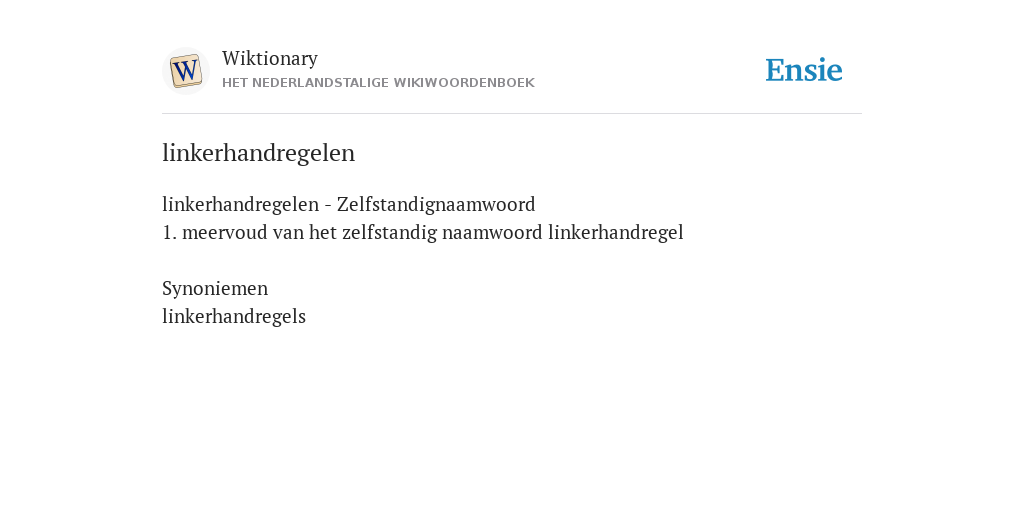 W
Wiktionary
HET NEDERLANDSTALIGE WIKIWOORDENBOEK
Ensie

linkerhandregelen

linkerhandregelen - Zelfstandignaamwoord
1. meervoud van het zelfstandig naamwoord linkerhandregel

Synoniemen
linkerhandregels